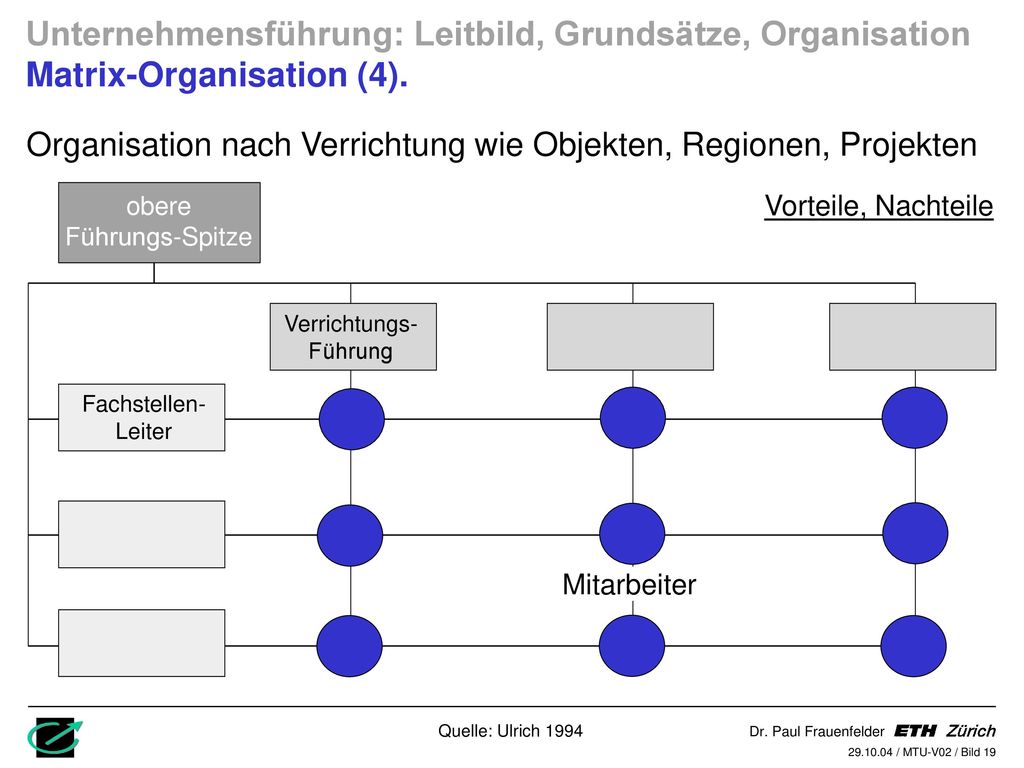 Unternehmensführung: Leitbild, Grundsätze, Organisation
Matrix-Organisation (4).

Organisation nach Verrichtung wie Objekten, Regionen, Projekten

obere Führungs-Spitze

Vorteile, Nachteile

Verrichtungs-Führung

Fachstellen-Leiter

Mitarbeiter

Quelle: Ulrich 1994

Dr. Paul Frauenfelder ETH Zürich

29.10.04 / MTU-V02 / Bild 19